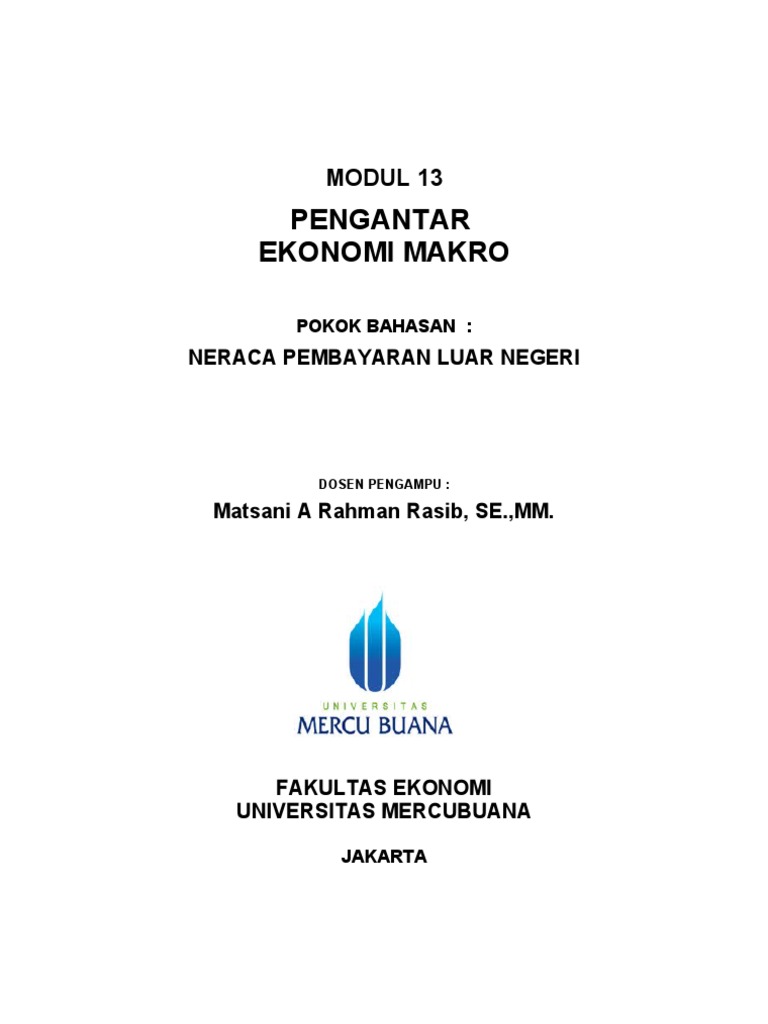 MODUL 13

PENGANTAR
EKONOMI MAKRO

POKOK BAHASAN :

NERACA PEMBAYARAN LUAR NEGERI

DOSEN PENGAMPU :

Matsani A Rahman Rasib, SE.,MM.

UNIVERSITAS
MERCU BUANA

FAKULTAS EKONOMI
UNIVERSITAS MERCUBUANA

JAKARTA